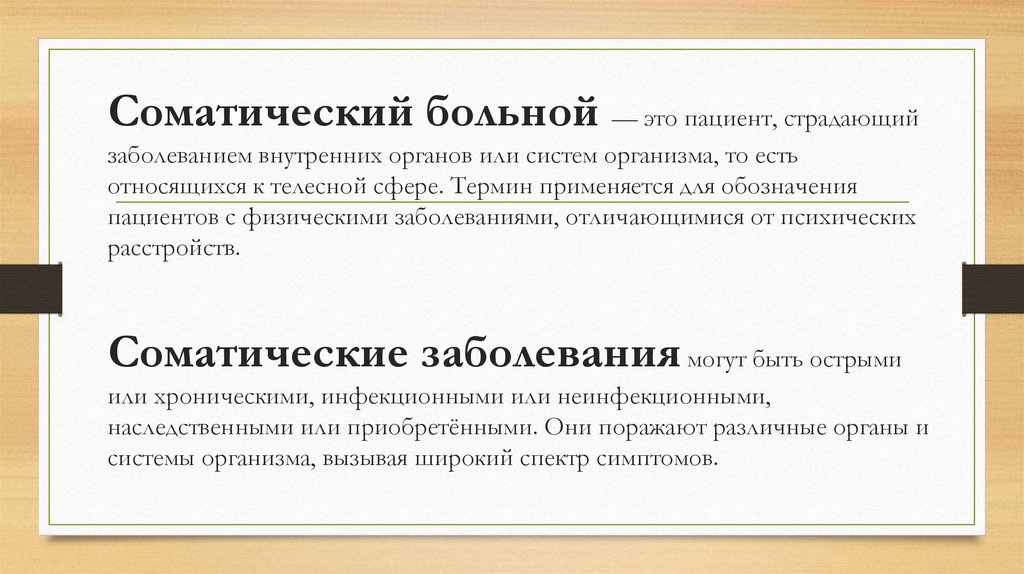 Соматический больной — это пациент, страдающий заболеванием внутренних органов или систем организма, то есть относящихся к телесной сфере. Термин применяется для обозначения пациентов с физическими заболеваниями, отличающимися от психических расстройств.

Соматические заболевания могут быть острыми или хроническими, инфекционными или неинфекционными, наследственными или приобретёнными. Они поражают различные органы и системы организма, вызывая широкий спектр симптомов.